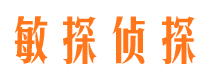 敏探侦探